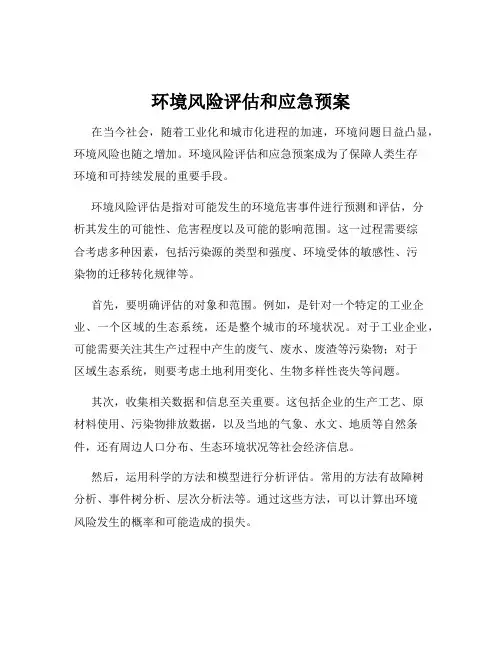 环境风险评估和应急预案

在当今社会，随着工业化和城市化进程的加速，环境问题日益凸显，环境风险也随之增加。环境风险评估和应急预案成为了保障人类生存环境和可持续发展的重要手段。

环境风险评估是指对可能发生的环境危害事件进行预测和评估，分析其发生的可能性、危害程度以及可能的影响范围。这一过程需要综合考虑多种因素，包括污染源的类型和强度、环境受体的敏感性、污染物的迁移转化规律等。

首先，要明确评估的对象和范围。例如，是针对一个特定的工业企业、一个区域的生态系统，还是整个城市的环境状况。对于工业企业，可能需要关注其生产过程中产生的废气、废水、废渣等污染物；对于区域生态系统，则要考虑土地利用变化、生物多样性丧失等问题。

其次，收集相关数据和信息至关重要。这包括企业的生产工艺、原材料使用、污染物排放数据，以及当地的气象、水文、地质等自然条件，还有周边人口分布、生态环境状况等社会经济信息。

然后，运用科学的方法和模型进行分析评估。常用的方法有故障树分析、事件树分析、层次分析法等。通过这些方法，可以计算出环境风险发生的概率和可能造成的损失。